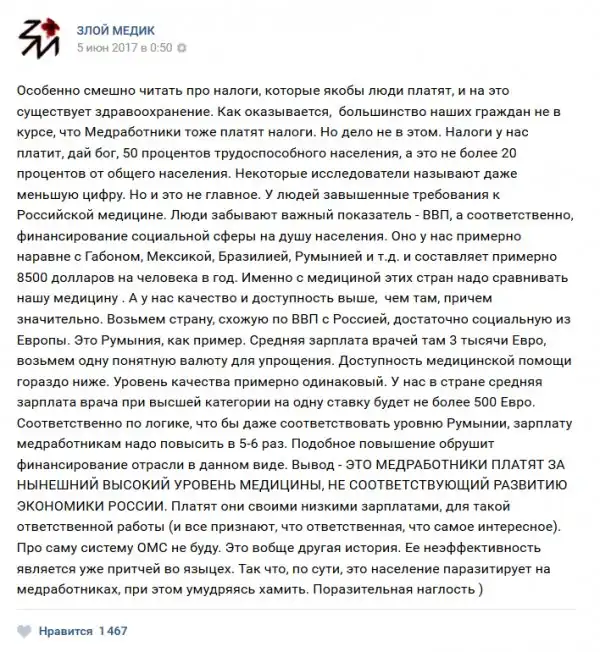 ЗЛОЙ МЕДИК
5 июн 2017 в 0:50

Особенно смешно читать про налоги, которые якобы люди платят, и на это существует здравоохранение. Как оказывается, большинство наших граждан не в курсе, что Медработники тоже платят налоги. Но дело не в этом. Налоги у нас платит, дай бог, 50 процентов трудоспособного населения, а это не более 20 процентов от общего населения. Некоторые исследователи называют даже меньшую цифру. Но и это не главное. У людей завышенные требования к Российской медицине. Люди забывают важный показатель - ВВП, а соответственно, финансирование социальной сферы на душу населения. Оно у нас примерно наравне с Габоном, Мексикой, Бразилией, Румынией и т.д. и составляет примерно 8500 долларов на человека в год. Именно с медициной этих стран надо сравнивать нашу медицину . А у нас качество и доступность выше, чем там, причем значительно. Возьмем страну, схожую по ВВП с Россией, достаточно социальную из Европы. Это Румыния, как пример. Средняя зарплата врачей там 3 тысячи Евро, возьмем одну понятную валюту для упрощения. Доступность медицинской помощи гораздо ниже. Уровень качества примерно одинаковый. У нас в стране средняя зарплата врача при высшей категории на одну ставку будет не более 500 Евро. Соответственно по логике, что бы даже соответствовать уровню Румынии, зарплату медработникам надо повысить в 5-6 раз. Подобное повышение обрушит финансирование отрасли в данном виде. Вывод - ЭТО МЕДРАБОТНИКИ ПЛАТЯТ ЗА НЫНЕШНИЙ ВЫСОКИЙ УРОВЕНЬ МЕДИЦИНЫ, НЕ СООТВЕТСТВУЮЩИЙ РАЗВИТИЮ ЭКОНОМИКИ РОССИИ. Платят они своими низкими зарплатами, для такой ответственной работы (и все признают, что ответственная, что самое интересное). Про саму систему ОМС не буду. Это вобще другая история. Ее неэффективность является уже притчей во языцех. Так что, по сути, это население паразитирует на медработниках, при этом умудряясь хамить. Поразительная наглость )

Нравится 1 467